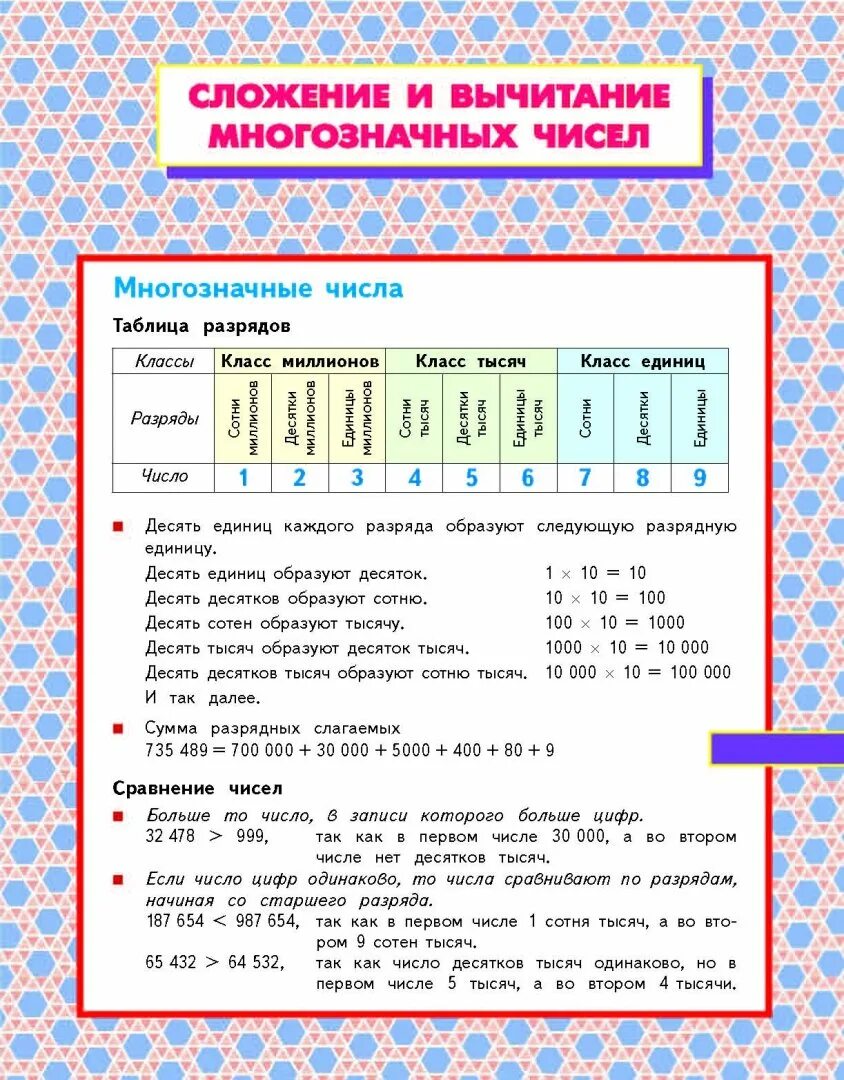 СЛОЖЕНИЕ И ВЫЧИТАНИЕ МНОГОЗНАЧНЫХ ЧИСЕЛ

Многозначные числа

Таблица разрядов

| Классы | Класс миллионов | | | Класс тысяч | | | Класс единиц | | |
|---|---|---|---|---|---|---|---|---|---|
| Разряды | Сотни миллионов | Десятки миллионов | Единицы миллионов | Сотни тысяч | Десятки тысяч | Единицы тысяч | Сотни | Десятки | Единицы |
| Число | 1 | 2 | 3 | 4 | 5 | 6 | 7 | 8 | 9 |

Десять единиц каждого разряда образуют следующую разрядную единицу.
Десять единиц образуют десяток. $1 \times 10 = 10$
Десять десятков образуют сотню. $10 \times 10 = 100$
Десять сотен образуют тысячу. $100 \times 10 = 1000$
Десять тысяч образуют десяток тысяч. $1000 \times 10 = 10\,000$
Десять десятков тысяч образуют сотню тысяч. $10\,000 \times 10 = 100\,000$
И так далее.

Сумма разрядных слагаемых
$735\,489 = 700\,000 + 30\,000 + 5000 + 400 + 80 + 9$

Сравнение чисел

Больше то число, в записи которого больше цифр.
$32\,478 > 999$, так как в первом числе 30 000, а во втором числе нет десятков тысяч.

Если число цифр одинаково, то числа сравнивают по разрядам, начиная со старшего разряда.
$187\,654 < 987\,654$, так как в первом числе 1 сотня тысяч, а во втором 9 сотен тысяч.
$65\,432 > 64\,532$, так как число десятков тысяч одинаково, но в первом числе 5 тысяч, а во втором 4 тысячи.